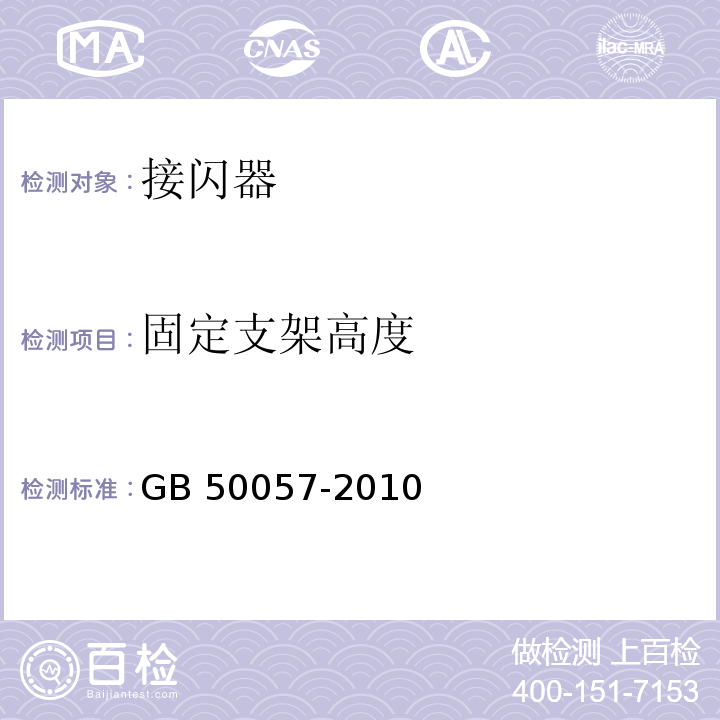 MA CNAS AL ilac-MRA

检测对象：接闪器

检测项目：固定支架高度

检测标准：GB 50057-2010

百检
Baijiantest.com

做检测 上百检
400-151-7153